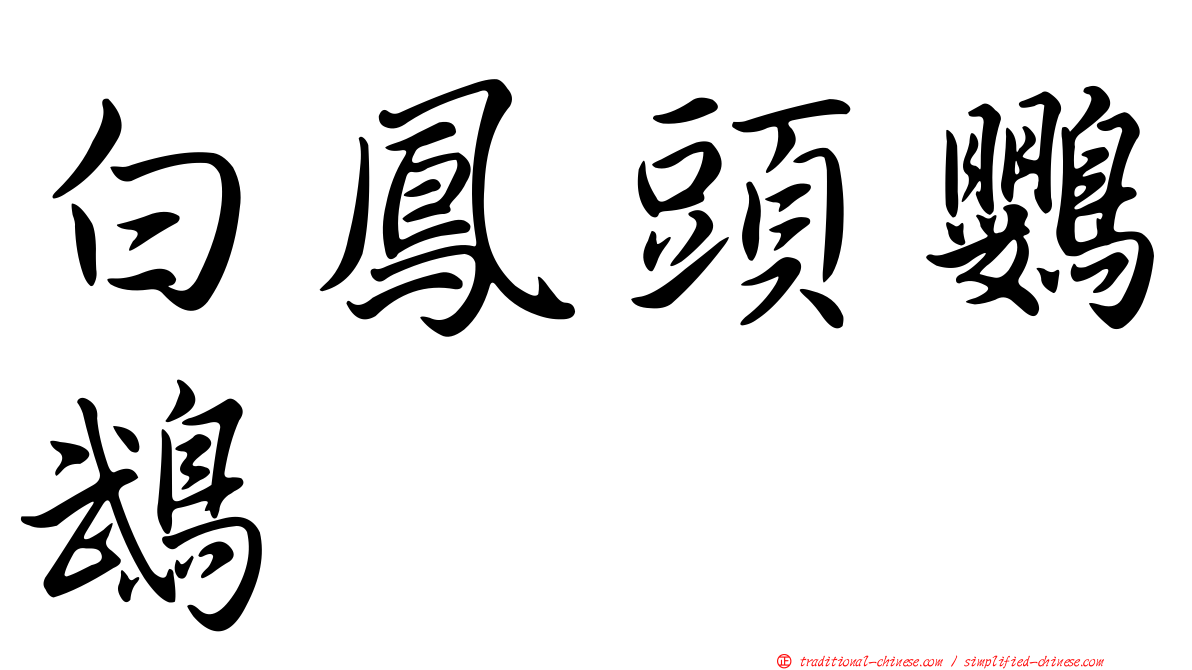 白鳳頭鸚鵡

㊣ traditional-chinese.com / simplified-chinese.com